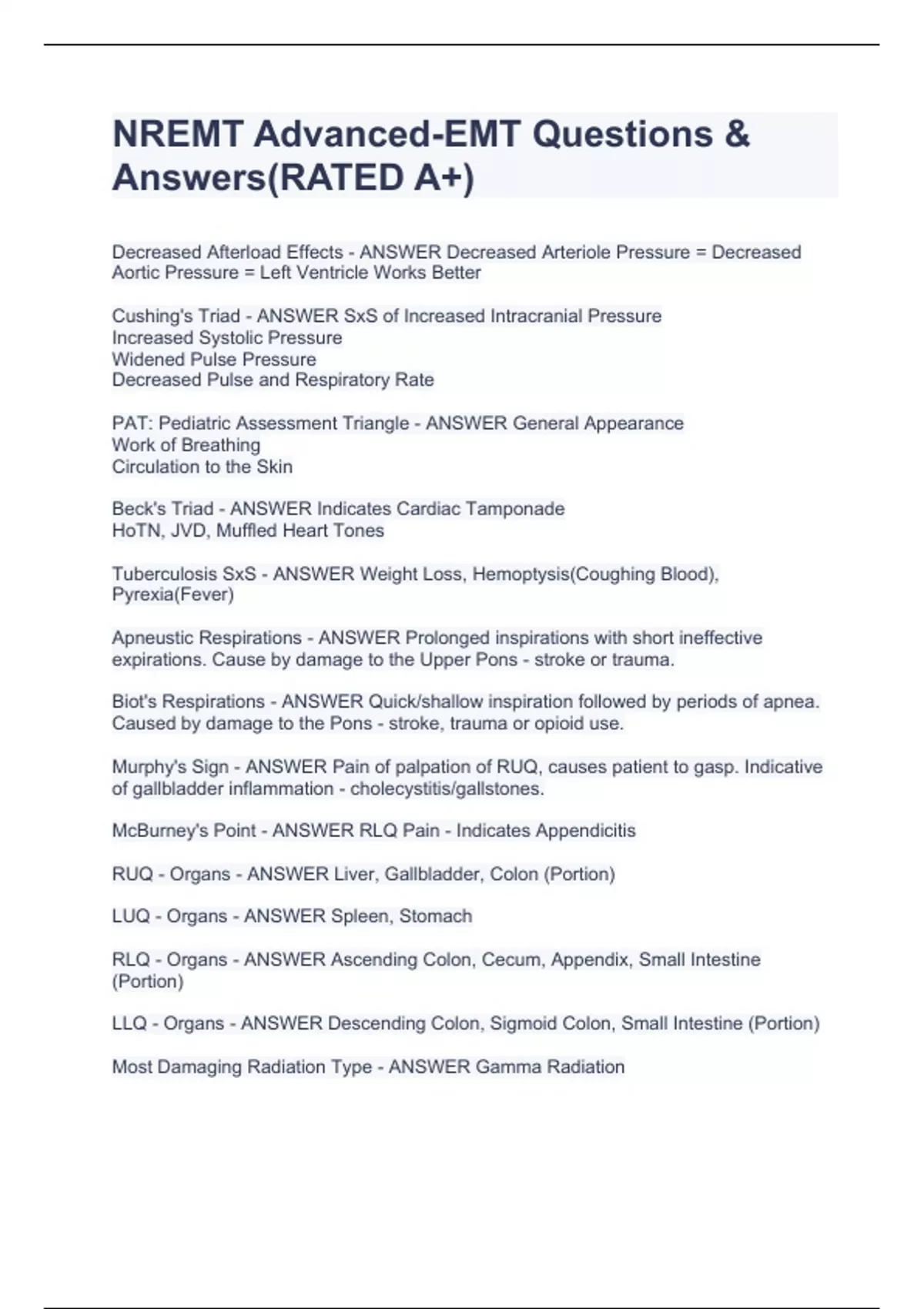 NREMT Advanced-EMT Questions & Answers(RATED A+)

Decreased Afterload Effects - ANSWER Decreased Arteriole Pressure = Decreased Aortic Pressure = Left Ventricle Works Better

Cushing's Triad - ANSWER SxS of Increased Intracranial Pressure
Increased Systolic Pressure
Widened Pulse Pressure
Decreased Pulse and Respiratory Rate

PAT: Pediatric Assessment Triangle - ANSWER General Appearance
Work of Breathing
Circulation to the Skin

Beck's Triad - ANSWER Indicates Cardiac Tamponade
HoTN, JVD, Muffled Heart Tones

Tuberculosis SxS - ANSWER Weight Loss, Hemoptysis(Coughing Blood), Pyrexia(Fever)

Apneustic Respirations - ANSWER Prolonged inspirations with short ineffective expirations. Cause by damage to the Upper Pons - stroke or trauma.

Biot's Respirations - ANSWER Quick/shallow inspiration followed by periods of apnea. Caused by damage to the Pons - stroke, trauma or opioid use.

Murphy's Sign - ANSWER Pain of palpation of RUQ, causes patient to gasp. Indicative of gallbladder inflammation - cholecystitis/gallstones.

McBurney's Point - ANSWER RLQ Pain - Indicates Appendicitis

RUQ - Organs - ANSWER Liver, Gallbladder, Colon (Portion)

LUQ - Organs - ANSWER Spleen, Stomach

RLQ - Organs - ANSWER Ascending Colon, Cecum, Appendix, Small Intestine (Portion)

LLQ - Organs - ANSWER Descending Colon, Sigmoid Colon, Small Intestine (Portion)

Most Damaging Radiation Type - ANSWER Gamma Radiation